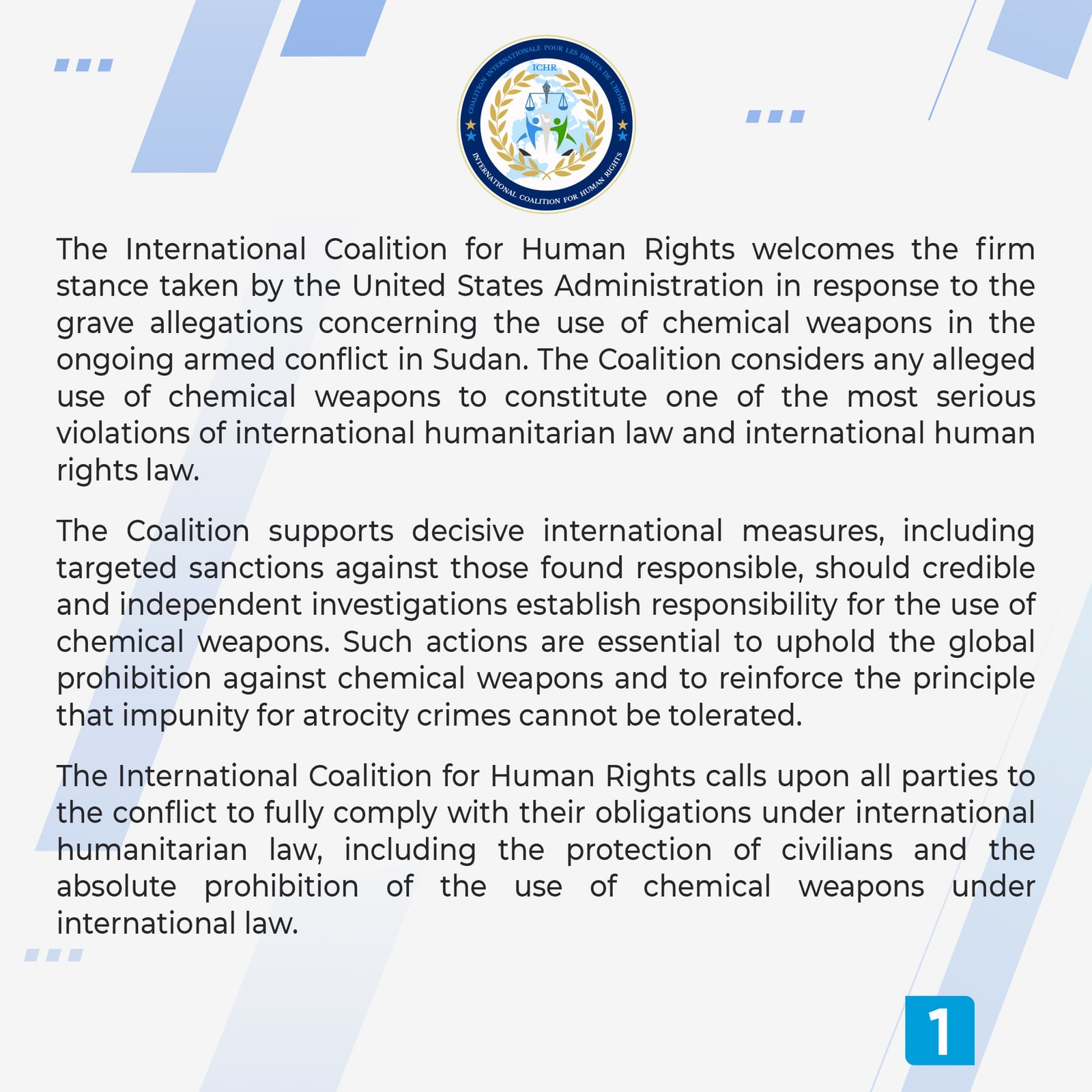 COALITION INTERNATIONALE POUR LES DROITS DE L'HOMME
ICHR
INTERNATIONAL COALITION FOR HUMAN RIGHTS

The International Coalition for Human Rights welcomes the firm stance taken by the United States Administration in response to the grave allegations concerning the use of chemical weapons in the ongoing armed conflict in Sudan. The Coalition considers any alleged use of chemical weapons to constitute one of the most serious violations of international humanitarian law and international human rights law.

The Coalition supports decisive international measures, including targeted sanctions against those found responsible, should credible and independent investigations establish responsibility for the use of chemical weapons. Such actions are essential to uphold the global prohibition against chemical weapons and to reinforce the principle that impunity for atrocity crimes cannot be tolerated.

The International Coalition for Human Rights calls upon all parties to the conflict to fully comply with their obligations under international humanitarian law, including the protection of civilians and the absolute prohibition of the use of chemical weapons under international law.

1